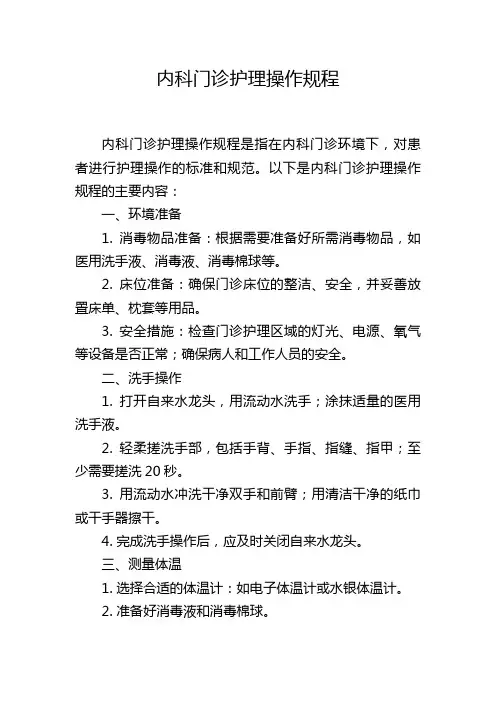 内科门诊护理操作规程

内科门诊护理操作规程是指在内科门诊环境下，对患者进行护理操作的标准和规范。以下是内科门诊护理操作规程的主要内容：

一、环境准备

1. 消毒物品准备：根据需要准备好所需消毒物品，如医用洗手液、消毒液、消毒棉球等。

2. 床位准备：确保门诊床位的整洁、安全，并妥善放置床单、枕套等用品。

3. 安全措施：检查门诊护理区域的灯光、电源、氧气等设备是否正常；确保病人和工作人员的安全。

二、洗手操作

1. 打开自来水龙头，用流动水洗手；涂抹适量的医用洗手液。

2. 轻柔搓洗手部，包括手背、手指、指缝、指甲；至少需要搓洗 20 秒。

3. 用流动水冲洗干净双手和前臂；用清洁干净的纸巾或干手器擦干。

4. 完成洗手操作后，应及时关闭自来水龙头。

三、测量体温

1. 选择合适的体温计：如电子体温计或水银体温计。

2. 准备好消毒液和消毒棉球。